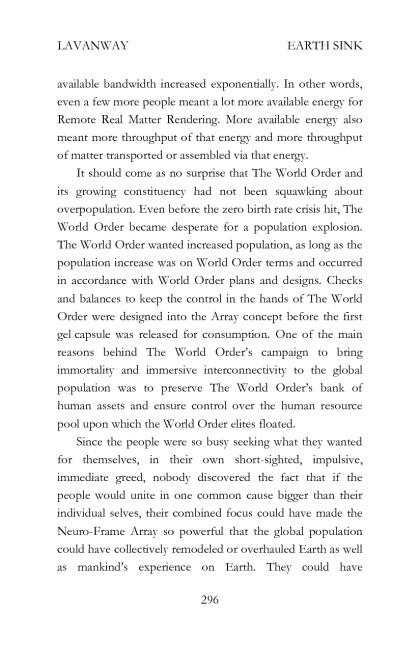 LAVANWAY EARTH SINK

available bandwidth increased exponentially. In other words, even a few more people meant a lot more available energy for Remote Real Matter Rendering. More available energy also meant more throughput of that energy and more throughput of matter transported or assembled via that energy.

It should come as no surprise that The World Order and its growing constituency had not been squawking about overpopulation. Even before the zero birth rate crisis hit, The World Order became desperate for a population explosion. The World Order wanted increased population, as long as the population increase was on World Order terms and occurred in accordance with World Order plans and designs. Checks and balances to keep the control in the hands of The World Order were designed into the Array concept before the first gel capsule was released for consumption. One of the main reasons behind The World Order's campaign to bring immortality and immersive interconnectivity to the global population was to preserve The World Order's bank of human assets and ensure control over the human resource pool upon which the World Order elites floated.

Since the people were so busy seeking what they wanted for themselves, in their own short-sighted, impulsive, immediate greed, nobody discovered the fact that if the people would unite in one common cause bigger than their individual selves, their combined focus could have made the Neuro-Frame Array so powerful that the global population could have collectively remodeled or overhauled Earth as well as mankind's experience on Earth. They could have

296